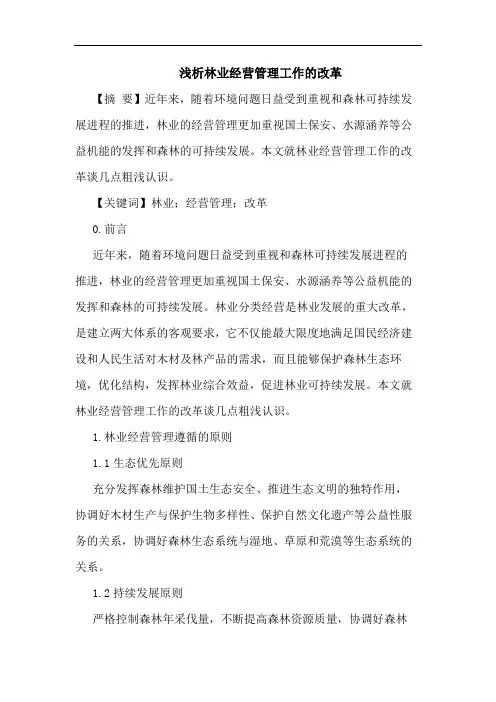 浅析林业经营管理工作的改革

【摘 要】近年来，随着环境问题日益受到重视和森林可持续发展进程的推进，林业的经营管理更加重视国土保安、水源涵养等公益机能的发挥和森林的可持续发展。本文就林业经营管理工作的改革谈几点粗浅认识。

【关键词】林业；经营管理；改革

0.前言

近年来，随着环境问题日益受到重视和森林可持续发展进程的推进，林业的经营管理更加重视国土保安、水源涵养等公益机能的发挥和森林的可持续发展。林业分类经营是林业发展的重大改革，是建立两大体系的客观要求，它不仅能最大限度地满足国民经济建设和人民生活对木材及林产品的需求，而且能够保护森林生态环境，优化结构，发挥林业综合效益，促进林业可持续发展。本文就林业经营管理工作的改革谈几点粗浅认识。

1.林业经营管理遵循的原则

1.1 生态优先原则

充分发挥森林维护国土生态安全、推进生态文明的独特作用，协调好木材生产与保护生物多样性、保护自然文化遗产等公益性服务的关系，协调好森林生态系统与湿地、草原和荒漠等生态系统的关系。

1.2 持续发展原则

严格控制森林年采伐量，不断提高森林资源质量，协调好森林